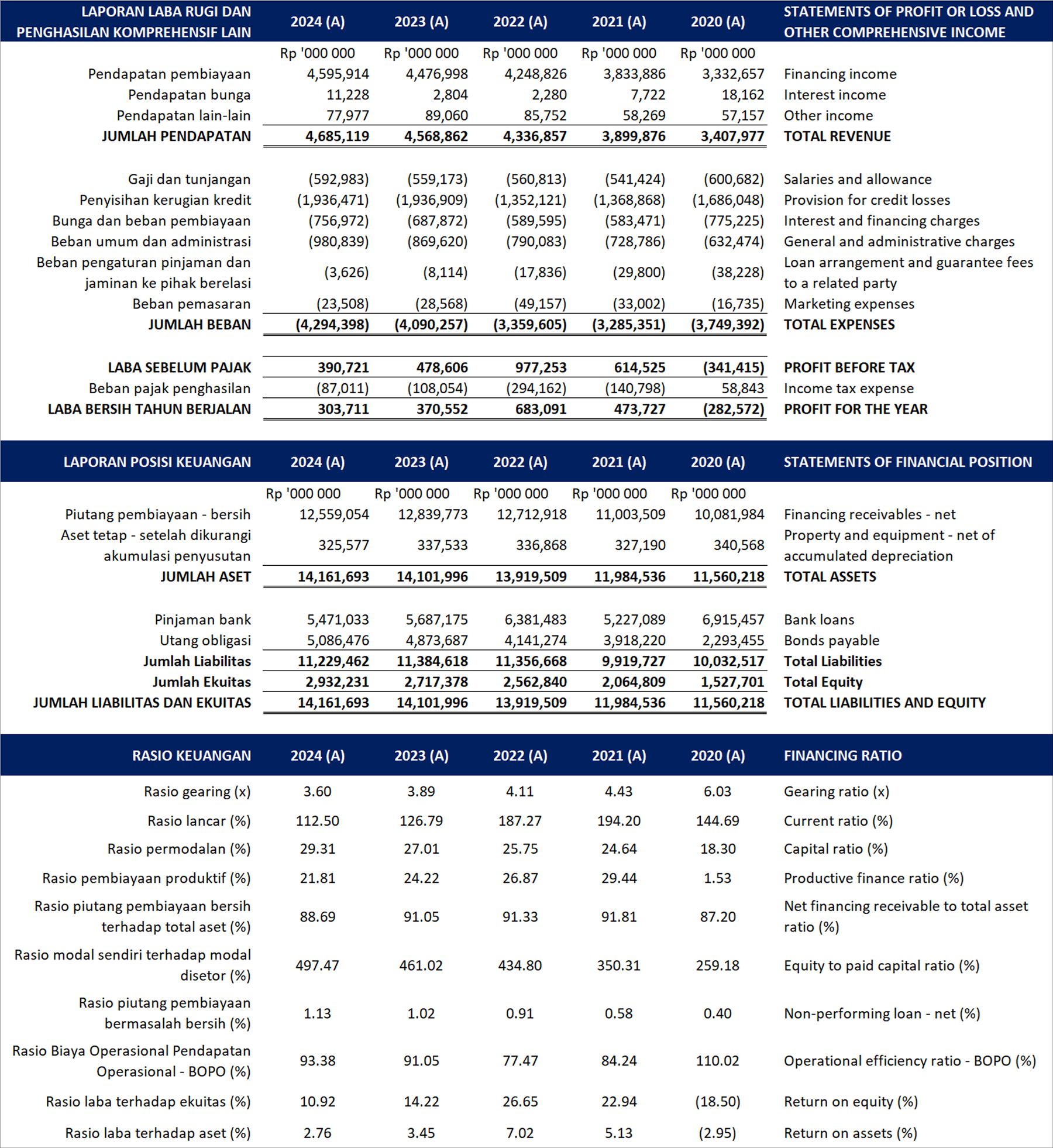 | LAPORAN LABA RUGI DAN PENGHASILAN KOMPREHENSIF LAIN | 2024 (A) | 2023 (A) | 2022 (A) | 2021 (A) | 2020 (A) | STATEMENTS OF PROFIT OR LOSS AND OTHER COMPREHENSIVE INCOME |
|---|---|---|---|---|---|---|
| | Rp '000 000 | Rp '000 000 | Rp '000 000 | Rp '000 000 | Rp '000 000 | |
| Pendapatan pembiayaan | 4,595,914 | 4,476,998 | 4,248,826 | 3,833,886 | 3,332,657 | Financing income |
| Pendapatan bunga | 11,228 | 2,804 | 2,280 | 7,722 | 18,162 | Interest income |
| Pendapatan lain-lain | 77,977 | 89,060 | 85,752 | 58,269 | 57,157 | Other income |
| JUMLAH PENDAPATAN | 4,685,119 | 4,568,862 | 4,336,857 | 3,899,876 | 3,407,977 | TOTAL REVENUE |
| Gaji dan tunjangan | (592,983) | (559,173) | (560,813) | (541,424) | (600,682) | Salaries and allowance |
| Penyisihan kerugian kredit | (1,936,471) | (1,936,909) | (1,352,121) | (1,368,868) | (1,686,048) | Provision for credit losses |
| Bunga dan beban pembiayaan | (756,972) | (687,872) | (589,595) | (583,471) | (775,225) | Interest and financing charges |
| Beban umum dan administrasi | (980,839) | (869,620) | (790,083) | (728,786) | (632,474) | General and administrative charges |
| Beban pengaturan pinjaman dan jaminan ke pihak berelasi | (3,626) | (8,114) | (17,836) | (29,800) | (38,228) | Loan arrangement and guarantee fees to a related party |
| Beban pemasaran | (23,508) | (28,568) | (49,157) | (33,002) | (16,735) | Marketing expenses |
| JUMLAH BEBAN | (4,294,398) | (4,090,257) | (3,359,605) | (3,285,351) | (3,749,392) | TOTAL EXPENSES |
| LABA SEBELUM PAJAK | 390,721 | 478,606 | 977,253 | 614,525 | (341,415) | PROFIT BEFORE TAX |
| Beban pajak penghasilan | (87,011) | (108,054) | (294,162) | (140,798) | 58,843 | Income tax expense |
| LABA BERSIH TAHUN BERJALAN | 303,711 | 370,552 | 683,091 | 473,727 | (282,572) | PROFIT FOR THE YEAR |

| LAPORAN POSISI KEUANGAN | 2024 (A) | 2023 (A) | 2022 (A) | 2021 (A) | 2020 (A) | STATEMENTS OF FINANCIAL POSITION |
|---|---|---|---|---|---|---|
| | Rp '000 000 | Rp '000 000 | Rp '000 000 | Rp '000 000 | Rp '000 000 | |
| Piutang pembiayaan - bersih | 12,559,054 | 12,839,773 | 12,712,918 | 11,003,509 | 10,081,984 | Financing receivables - net |
| Aset tetap - setelah dikurangi akumulasi penyusutan | 325,577 | 337,533 | 336,868 | 327,190 | 340,568 | Property and equipment - net of accumulated depreciation |
| JUMLAH ASET | 14,161,693 | 14,101,996 | 13,919,509 | 11,984,536 | 11,560,218 | TOTAL ASSETS |
| Pinjaman bank | 5,471,033 | 5,687,175 | 6,381,483 | 5,227,089 | 6,915,457 | Bank loans |
| Utang obligasi | 5,086,476 | 4,873,687 | 4,141,274 | 3,918,220 | 2,293,455 | Bonds payable |
| Jumlah Liabilitas | 11,229,462 | 11,384,618 | 11,356,668 | 9,919,727 | 10,032,517 | Total Liabilities |
| Jumlah Ekuitas | 2,932,231 | 2,717,378 | 2,562,840 | 2,064,809 | 1,527,701 | Total Equity |
| JUMLAH LIABILITAS DAN EKUITAS | 14,161,693 | 14,101,996 | 13,919,509 | 11,984,536 | 11,560,218 | TOTAL LIABILITIES AND EQUITY |

| RASIO KEUANGAN | 2024 (A) | 2023 (A) | 2022 (A) | 2021 (A) | 2020 (A) | FINANCING RATIO |
|---|---|---|---|---|---|---|
| Rasio gearing (x) | 3.60 | 3.89 | 4.11 | 4.43 | 6.03 | Gearing ratio (x) |
| Rasio lancar (%) | 112.50 | 126.79 | 187.27 | 194.20 | 144.69 | Current ratio (%) |
| Rasio permodalan (%) | 29.31 | 27.01 | 25.75 | 24.64 | 18.30 | Capital ratio (%) |
| Rasio pembiayaan produktif (%) | 21.81 | 24.22 | 26.87 | 29.44 | 1.53 | Productive finance ratio (%) |
| Rasio piutang pembiayaan bersih terhadap total aset (%) | 88.69 | 91.05 | 91.33 | 91.81 | 87.20 | Net financing receivable to total asset ratio (%) |
| Rasio modal sendiri terhadap modal disetor (%) | 497.47 | 461.02 | 434.80 | 350.31 | 259.18 | Equity to paid capital ratio (%) |
| Rasio piutang pembiayaan bermasalah bersih (%) | 1.13 | 1.02 | 0.91 | 0.58 | 0.40 | Non-performing loan - net (%) |
| Rasio Biaya Operasional Pendapatan Operasional - BOPO (%) | 93.38 | 91.05 | 77.47 | 84.24 | 110.02 | Operational efficiency ratio - BOPO (%) |
| Rasio laba terhadap ekuitas (%) | 10.92 | 14.22 | 26.65 | 22.94 | (18.50) | Return on equity (%) |
| Rasio laba terhadap aset (%) | 2.76 | 3.45 | 7.02 | 5.13 | (2.95) | Return on assets (%) |